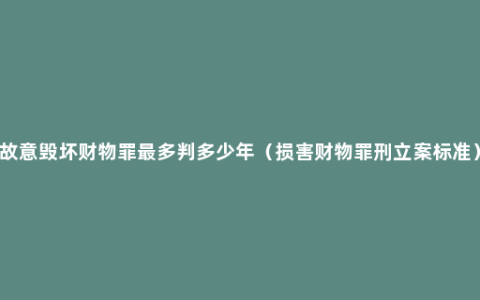 故意毁坏财物罪最多判多少年（损害财物罪刑立案标准）